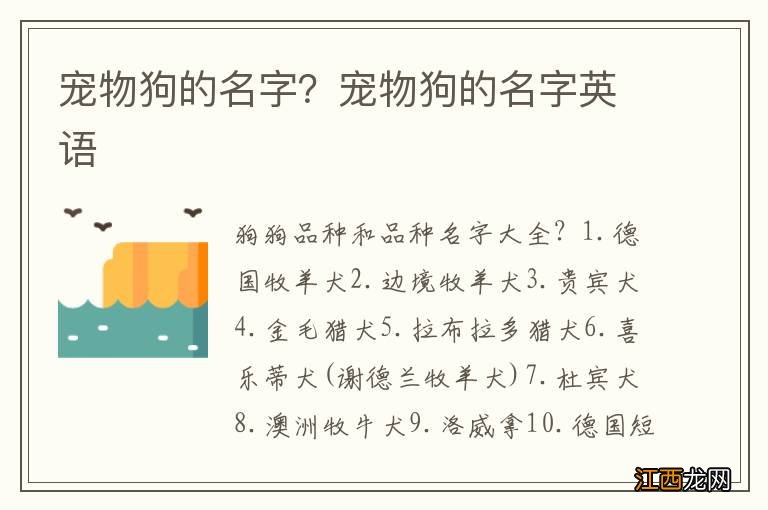 宠物狗的名字？宠物狗的名字英语

狗狗品种和品种名字大全？1. 德国牧羊犬2. 边境牧羊犬3. 贵宾犬4. 金毛猎犬5. 拉布拉多猎犬6. 喜乐蒂犬（谢德兰牧羊犬）7. 杜宾犬8. 澳洲牧牛犬9. 洛威拿10. 德国短

江西龙网